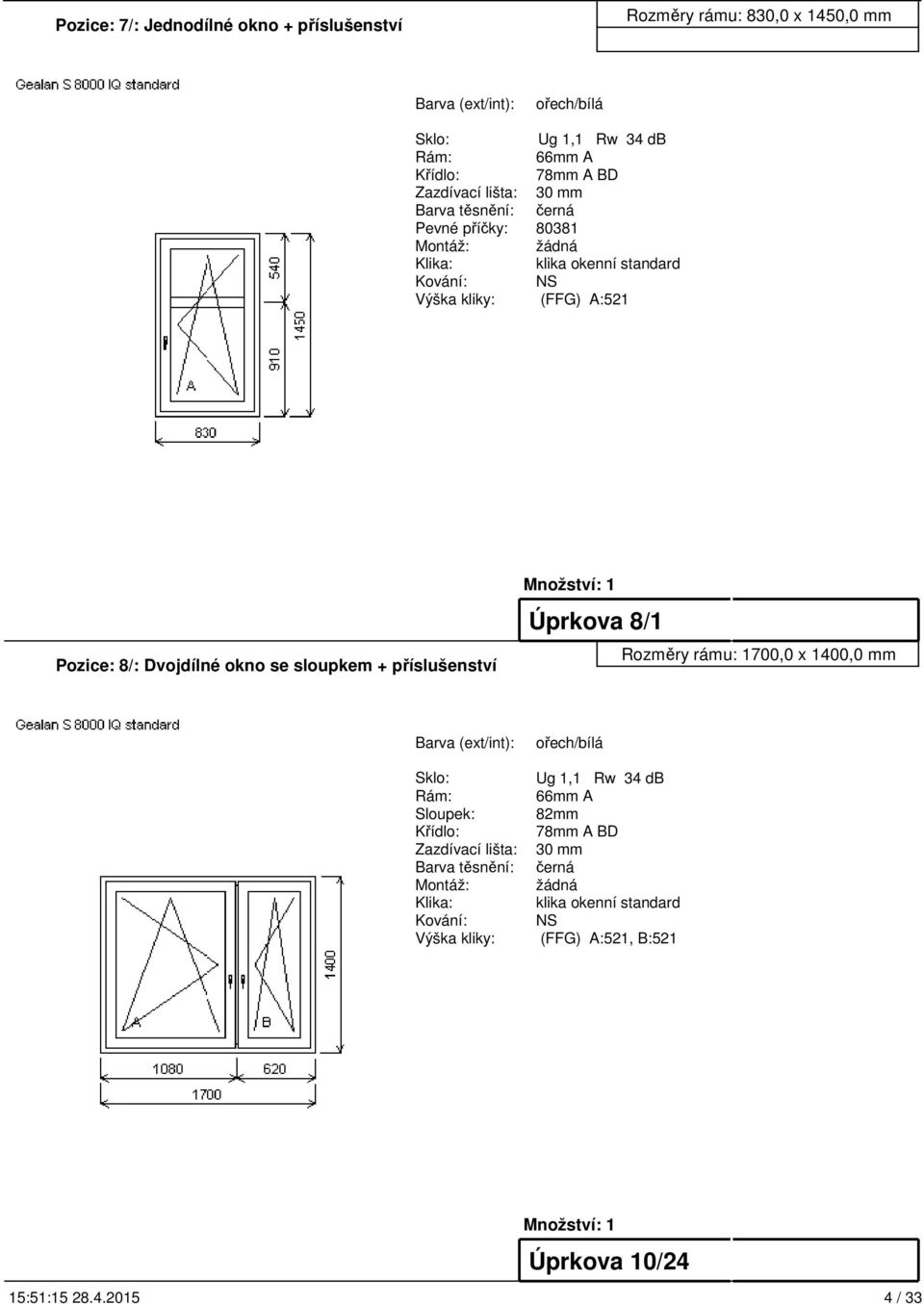 Pozice: 7/: Jednodílné okno + příslušenství

Rozměry rámu: 830,0 x 1450,0 mm

Gealan S 8000 IQ standard

Barva (ext/int): ořech/bílá

Sklo: Ug 1,1 Rw 34 dB
Rám: 66mm A
Křídlo: 78mm A BD
Zazdívací lišta: 30 mm
Barva těsnění: černá
Pevné příčky: 80381
Montáž: žádná
Klika: klika okenní standard
Kování: NS
Výška kliky: (FFG) A:521

540
910
1450
A
830

Množství: 1

Úprkova 8/1

Pozice: 8/: Dvojdílné okno se sloupkem + příslušenství

Rozměry rámu: 1700,0 x 1400,0 mm

Gealan S 8000 IQ standard

Barva (ext/int): ořech/bílá

Sklo: Ug 1,1 Rw 34 dB
Rám: 66mm A
Sloupek: 82mm
Křídlo: 78mm A BD
Zazdívací lišta: 30 mm
Barva těsnění: černá
Montáž: žádná
Klika: klika okenní standard
Kování: NS
Výška kliky: (FFG) A:521, B:521

1400
A
B
1080
620
1700

Množství: 1

Úprkova 10/24

15:51:15 28.4.2015

4 / 33